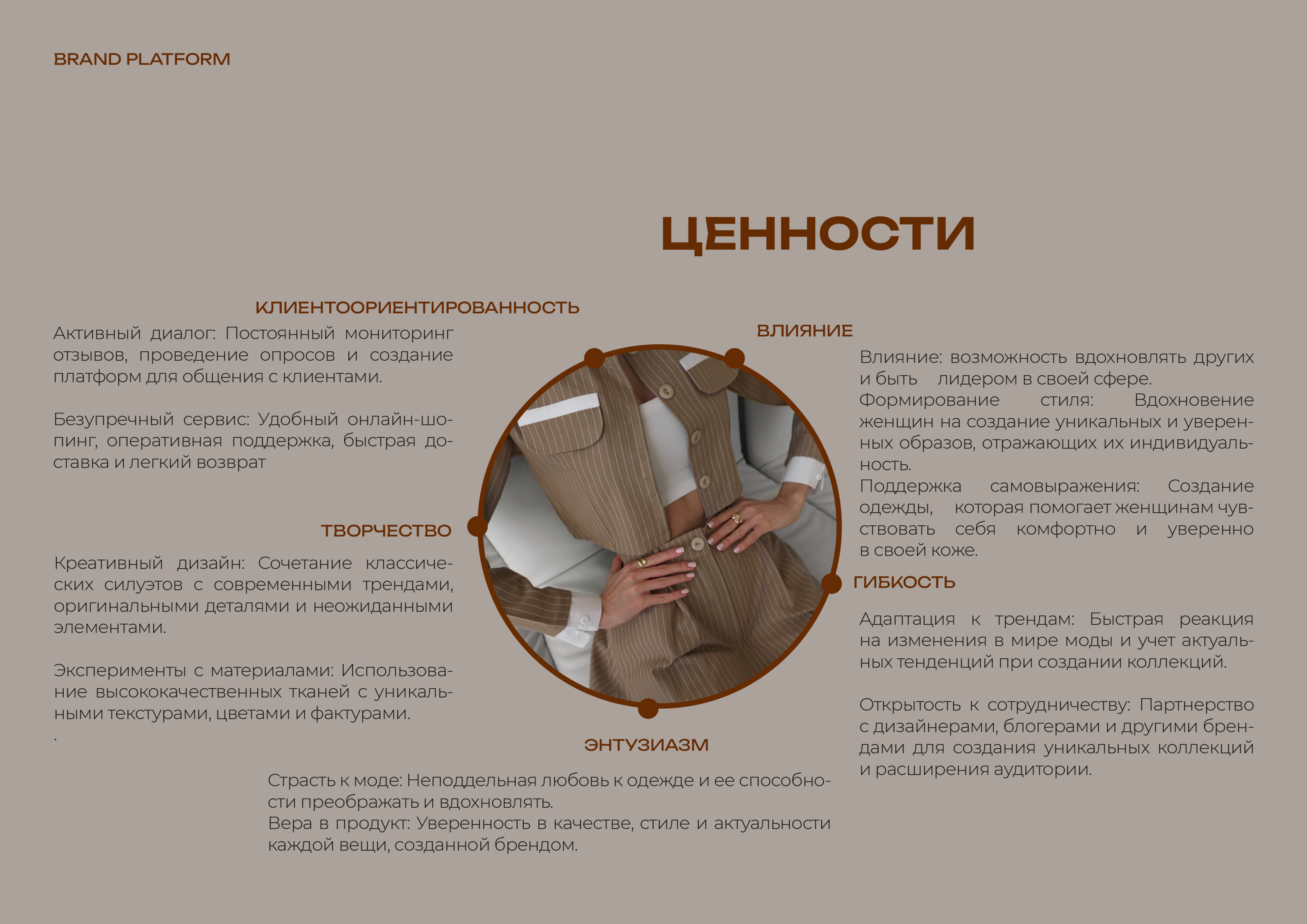 BRAND PLATFORM

ЦЕННОСТИ

КЛИЕНТООРИЕНТИРОВАННОСТЬ

Активный диалог: Постоянный мониторинг отзывов, проведение опросов и создание платформ для общения с клиентами.

Безупречный сервис: Удобный онлайн-шопинг, оперативная поддержка, быстрая доставка и легкий возврат

ТВОРЧЕСТВО

Креативный дизайн: Сочетание классических силуэтов с современными трендами, оригинальными деталями и неожиданными элементами.

Эксперименты с материалами: Использование высококачественных тканей с уникальными текстурами, цветами и фактурами.
.

ВЛИЯНИЕ

Влияние: возможность вдохновлять других и быть лидером в своей сфере.
Формирование стиля: Вдохновение женщин на создание уникальных и уверенных образов, отражающих их индивидуальность.
Поддержка самовыражения: Создание одежды, которая помогает женщинам чувствовать себя комфортно и уверенно в своей коже.

ГИБКОСТЬ

Адаптация к трендам: Быстрая реакция на изменения в мире моды и учет актуальных тенденций при создании коллекций.

Открытость к сотрудничеству: Партнерство с дизайнерами, блогерами и другими брендами для создания уникальных коллекций и расширения аудитории.

ЭНТУЗИАЗМ

Страсть к моде: Неподдельная любовь к одежде и ее способности преображать и вдохновлять.
Вера в продукт: Уверенность в качестве, стиле и актуальности каждой вещи, созданной брендом.